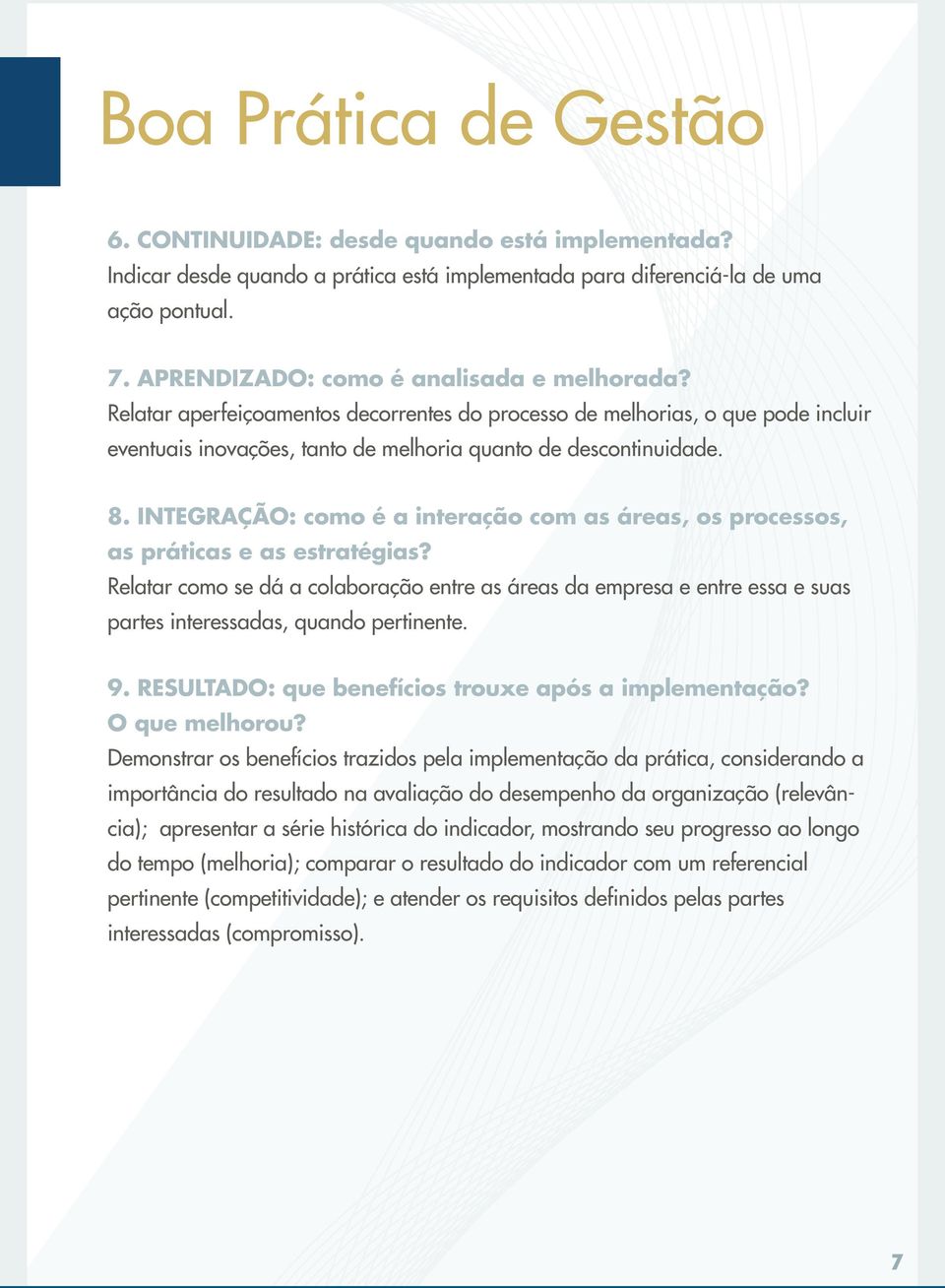 Boa Prática de Gestão

6. CONTINUIDADE: desde quando está implementada?
Indicar desde quando a prática está implementada para diferenciá-la de uma ação pontual.

7. APRENDIZADO: como é analisada e melhorada?
Relatar aperfeiçoamentos decorrentes do processo de melhorias, o que pode incluir eventuais inovações, tanto de melhoria quanto de descontinuidade.

8. INTEGRAÇÃO: como é a interação com as áreas, os processos, as práticas e as estratégias?
Relatar como se dá a colaboração entre as áreas da empresa e entre essa e suas partes interessadas, quando pertinente.

9. RESULTADO: que benefícios trouxe após a implementação? O que melhorou?
Demonstrar os benefícios trazidos pela implementação da prática, considerando a importância do resultado na avaliação do desempenho da organização (relevância); apresentar a série histórica do indicador, mostrando seu progresso ao longo do tempo (melhoria); comparar o resultado do indicador com um referencial pertinente (competitividade); e atender os requisitos definidos pelas partes interessadas (compromisso).

7